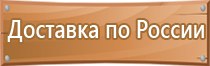 Доставка по России